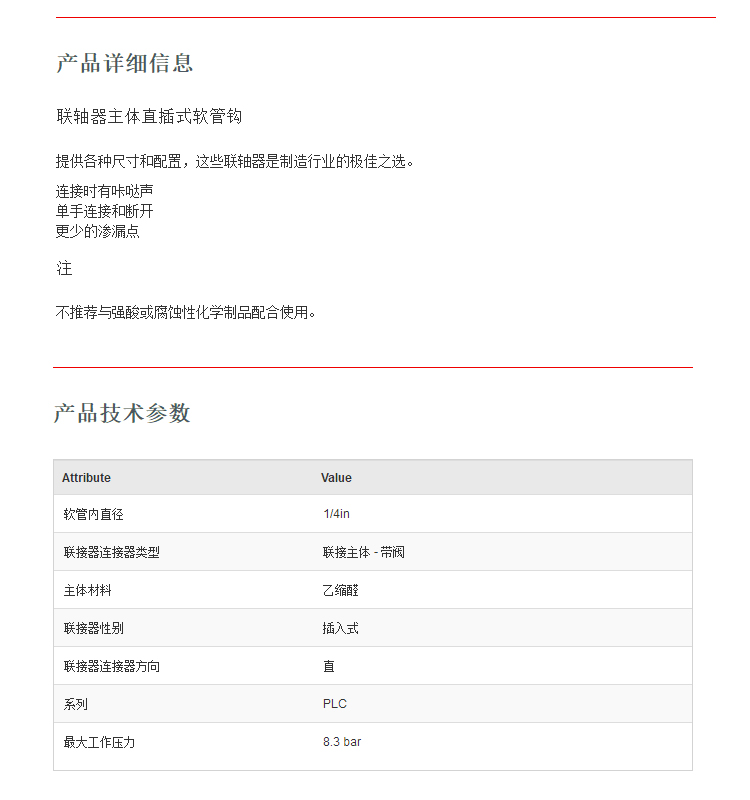 产品详细信息

联轴器主体直插式软管钩

提供各种尺寸和配置，这些联轴器是制造行业的极佳之选。

连接时有咔哒声
单手连接和断开
更少的渗漏点

注

不推荐与强酸或腐蚀性化学制品配合使用。

产品技术参数

| Attribute | Value |
|---|---|
| 软管内直径 | 1/4in |
| 联接器连接器类型 | 联接主体 - 带阀 |
| 主体材料 | 乙缩醛 |
| 联接器性别 | 插入式 |
| 联接器连接器方向 | 直 |
| 系列 | PLC |
| 最大工作压力 | 8.3 bar |